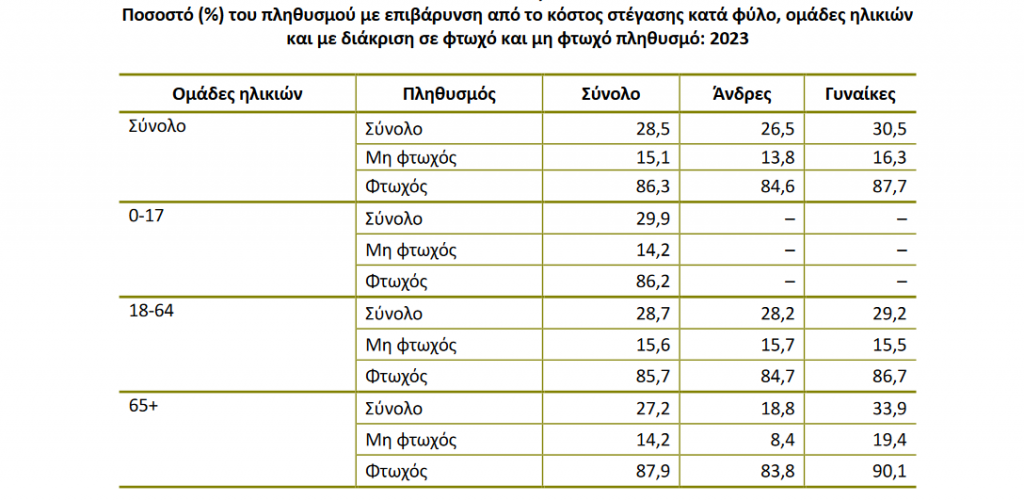 Ποσοστό (%) του πληθυσμού με επιβάρυνση από το κόστος στέγασης κατά φύλο, ομάδες ηλικιών και με διάκριση σε φτωχό και μη φτωχό πληθυσμό: 2023

| Ομάδες ηλικιών | Πληθυσμός | Σύνολο | Άνδρες | Γυναίκες |
|---|---|---|---|---|
| Σύνολο | Σύνολο | 28,5 | 26,5 | 30,5 |
| | Μη φτωχός | 15,1 | 13,8 | 16,3 |
| | Φτωχός | 86,3 | 84,6 | 87,7 |
| 0-17 | Σύνολο | 29,9 | – | – |
| | Μη φτωχός | 14,2 | – | – |
| | Φτωχός | 86,2 | – | – |
| 18-64 | Σύνολο | 28,7 | 28,2 | 29,2 |
| | Μη φτωχός | 15,6 | 15,7 | 15,5 |
| | Φτωχός | 85,7 | 84,7 | 86,7 |
| 65+ | Σύνολο | 27,2 | 18,8 | 33,9 |
| | Μη φτωχός | 14,2 | 8,4 | 19,4 |
| | Φτωχός | 87,9 | 83,8 | 90,1 |